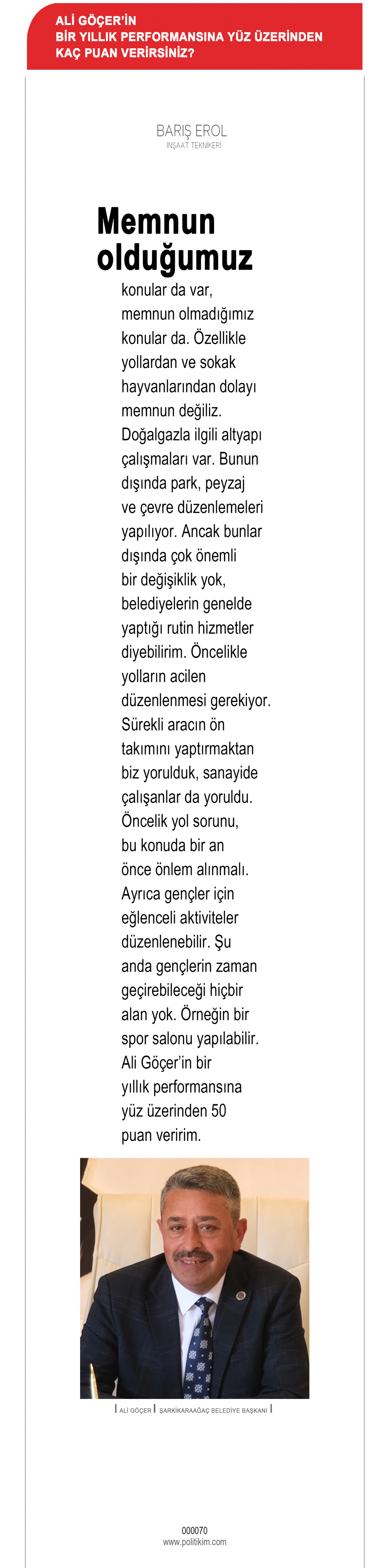 ALİ GÖÇER'İN BİR YILLIK PERFORMANSINA YÜZ ÜZERİNDEN KAÇ PUAN VERİRSİNİZ?

BARIŞ EROL
İNŞAAT TEKNİKERİ

Memnun olduğumuz konular da var, memnun olmadığımız konular da. Özellikle yollardan ve sokak hayvanlarından dolayı memnun değiliz. Doğalgazla ilgili altyapı çalışmaları var. Bunun dışında park, peyzaj ve çevre düzenlemeleri yapılıyor. Ancak bunlar dışında çok önemli bir değişiklik yok, belediyelerin genelde yaptığı rutin hizmetler diyebilirim. Öncelikle yolların acilen düzenlenmesi gerekiyor. Sürekli aracın ön takımını yaptırmaktan biz yorulduk, sanayide çalışanlar da yoruldu. Öncelik yol sorunu, bu konuda bir an önce önlem alınmalı. Ayrıca gençler için eğlenceli aktiviteler düzenlenebilir. Şu anda gençlerin zaman geçirebileceği hiçbir alan yok. Örneğin bir spor salonu yapılabilir. Ali Göçer'in bir yıllık performansına yüz üzerinden 50 puan veririm.

ALİ GÖÇER | ŞARKİKARAAĞAÇ BELEDİYE BAŞKANI

000070
www.politikim.com